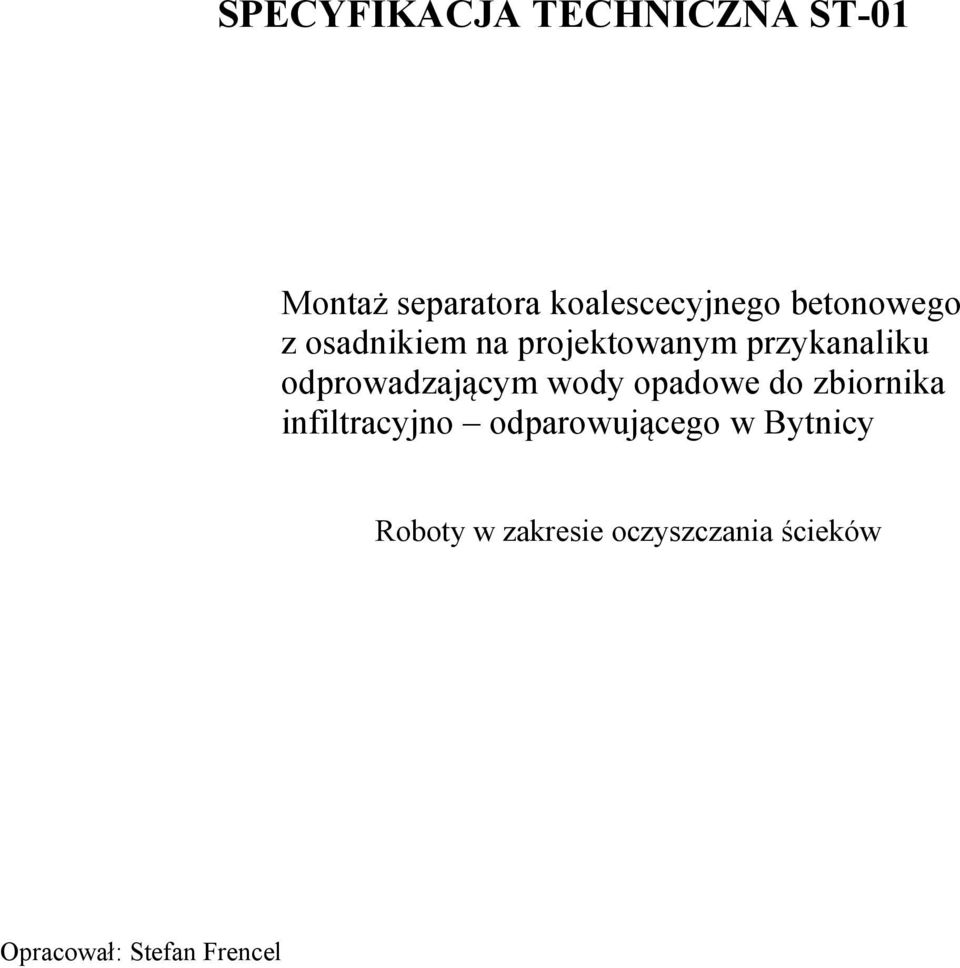 SPECYFIKACJA TECHNICZNA ST-01

Montaż separatora koalescecyjnego betonowego z osadnikiem na projektowanym przykanaliku odprowadzającym wody opadowe do zbiornika infiltracyjno – odparowującego w Bytnicy

Roboty w zakresie oczyszczania ścieków

Opracował: Stefan Frencel